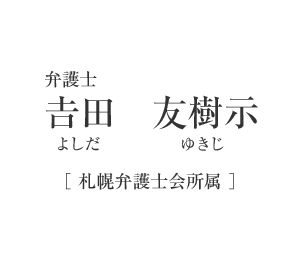 弁護士

吉田　友樹示

よしだ　ゆきじ

［ 札幌弁護士会所属 ］